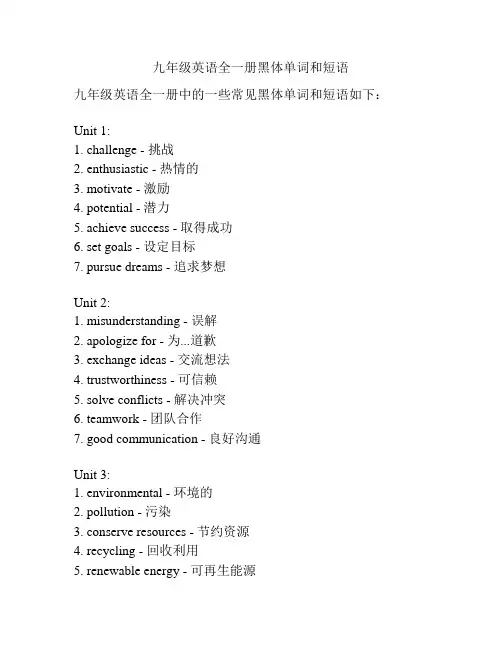 九年级英语全一册黑体单词和短语

九年级英语全一册中的一些常见黑体单词和短语如下：

Unit 1:
1. challenge - 挑战
2. enthusiastic - 热情的
3. motivate - 激励
4. potential - 潜力
5. achieve success - 取得成功
6. set goals - 设定目标
7. pursue dreams - 追求梦想

Unit 2:
1. misunderstanding - 误解
2. apologize for - 为...道歉
3. exchange ideas - 交流想法
4. trustworthiness - 可信赖
5. solve conflicts - 解决冲突
6. teamwork - 团队合作
7. good communication - 良好沟通

Unit 3:
1. environmental - 环境的
2. pollution - 污染
3. conserve resources - 节约资源
4. recycling - 回收利用
5. renewable energy - 可再生能源